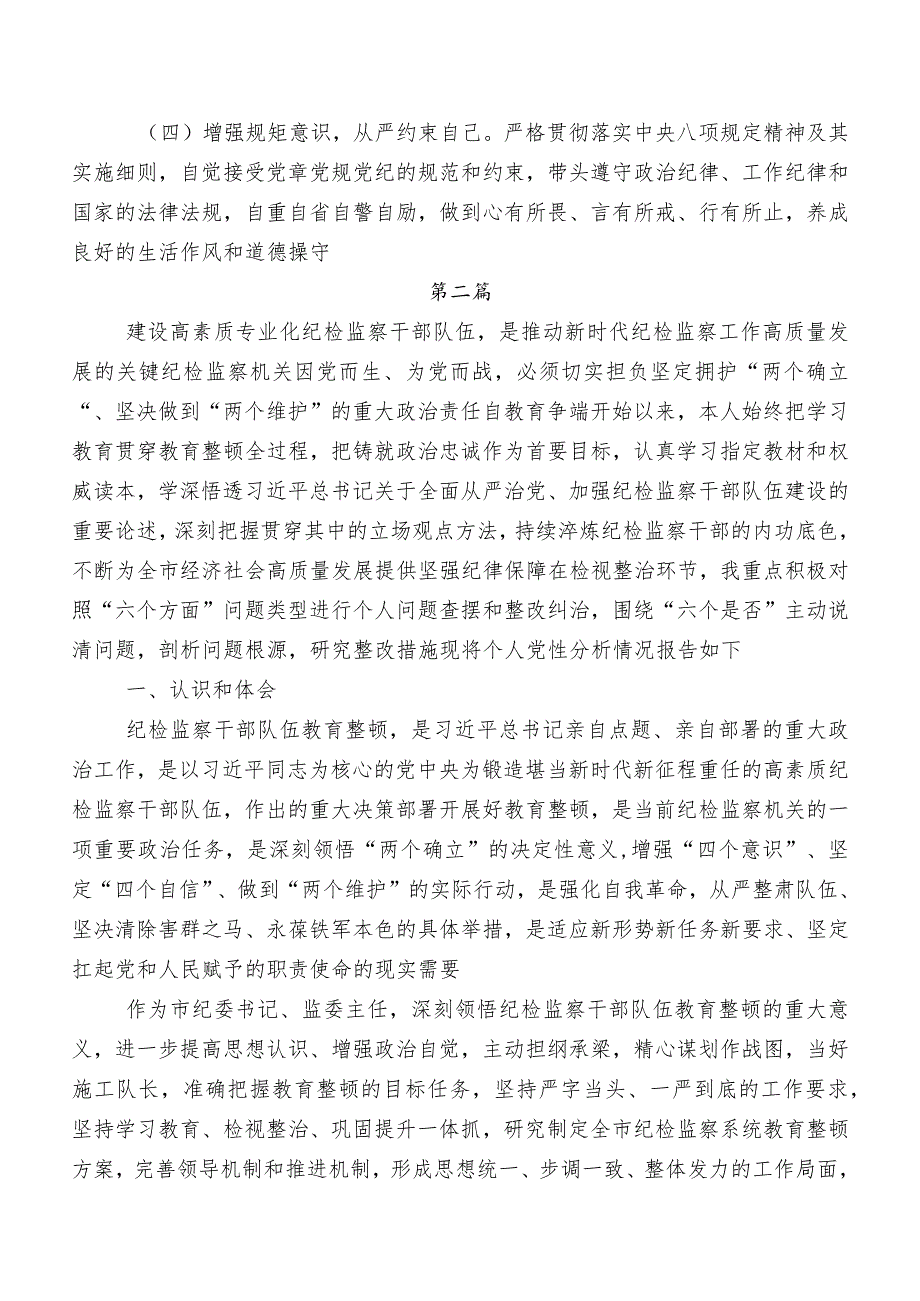 （四）增强规矩意识，从严约束自己。严格贯彻落实中央八项规定精神及其实施细则，自觉接受党章党规党纪的规范和约束，带头遵守政治纪律、工作纪律和国家的法律法规，自重自省自警自励，做到心有所畏、言有所戒、行有所止，养成良好的生活作风和道德操守

第二篇

建设高素质专业化纪检监察干部队伍，是推动新时代纪检监察工作高质量发展的关键纪检监察机关因党而生、为党而战，必须切实担负坚定拥护“两个确立“、坚决做到“两个维护”的重大政治责任自教育争端开始以来，本人始终把学习教育贯穿教育整顿全过程，把铸就政治忠诚作为首要目标，认真学习指定教材和权威读本，学深悟透习近平总书记关于全面从严治党、加强纪检监察干部队伍建设的重要论述，深刻把握贯穿其中的立场观点方法，持续淬炼纪检监察干部的内功底色，不断为全市经济社会高质量发展提供坚强纪律保障在检视整治环节，我重点积极对照“六个方面”问题类型进行个人问题查摆和整改纠治，围绕“六个是否”主动说清问题，剖析问题根源，研究整改措施现将个人党性分析情况报告如下

一、认识和体会

纪检监察干部队伍教育整顿，是习近平总书记亲自点题、亲自部署的重大政治工作，是以习近平同志为核心的党中央为锻造堪当新时代新征程重任的高素质纪检监察干部队伍，作出的重大决策部署开展好教育整顿，是当前纪检监察机关的一项重要政治任务，是深刻领悟“两个确立”的决定性意义,增强“四个意识”、坚定“四个自信”、做到“两个维护”的实际行动，是强化自我革命，从严整肃队伍、坚决清除害群之马、永葆铁军本色的具体举措，是适应新形势新任务新要求、坚定扛起党和人民赋予的职责使命的现实需要

作为市纪委书记、监委主任，深刻领悟纪检监察干部队伍教育整顿的重大意义，进一步提高思想认识、增强政治自觉，主动担纲承梁，精心谋划作战图，当好施工队长，准确把握教育整顿的目标任务，坚持严字当头、一严到底的工作要求，坚持学习教育、检视整治、巩固提升一体抓，研究制定全市纪检监察系统教育整顿方案，完善领导机制和推进机制，形成思想统一、步调一致、整体发力的工作局面，